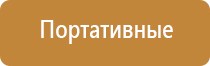 Портативные